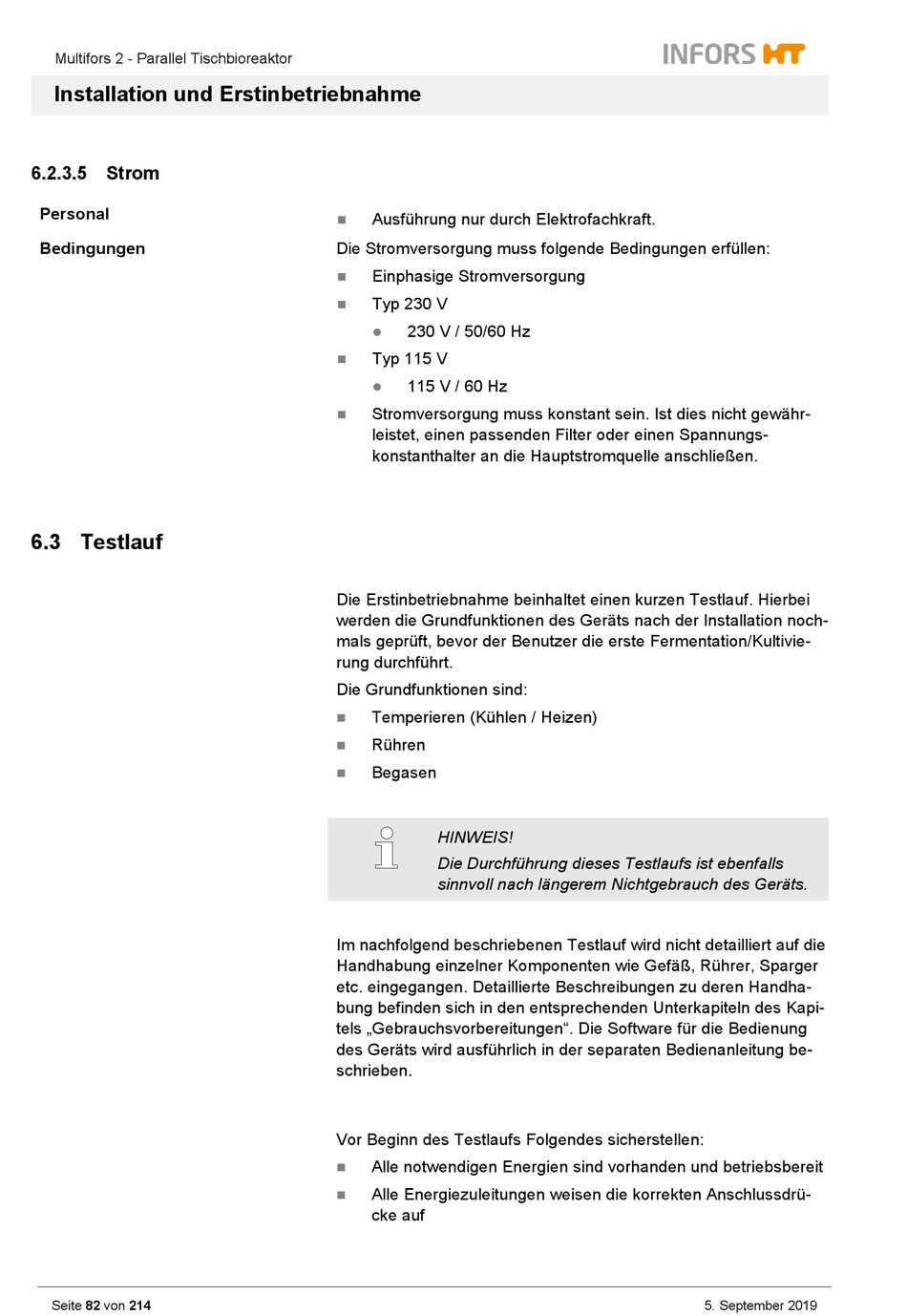 Multifors 2 - Parallel Tischbioreaktor

INFORS HT

Installation und Erstinbetriebnahme

6.2.3.5 Strom

Personal

■ Ausführung nur durch Elektrofachkraft.

Bedingungen

Die Stromversorgung muss folgende Bedingungen erfüllen:

■ Einphasige Stromversorgung

■ Typ 230 V

● 230 V / 50/60 Hz

■ Typ 115 V

● 115 V / 60 Hz

■ Stromversorgung muss konstant sein. Ist dies nicht gewährleistet, einen passenden Filter oder einen Spannungskonstanthalter an die Hauptstromquelle anschließen.

6.3 Testlauf

Die Erstinbetriebnahme beinhaltet einen kurzen Testlauf. Hierbei werden die Grundfunktionen des Geräts nach der Installation nochmals geprüft, bevor der Benutzer die erste Fermentation/Kultivierung durchführt.

Die Grundfunktionen sind:

■ Temperieren (Kühlen / Heizen)

■ Rühren

■ Begasen

HINWEIS!
Die Durchführung dieses Testlaufs ist ebenfalls sinnvoll nach längerem Nichtgebrauch des Geräts.

Im nachfolgend beschriebenen Testlauf wird nicht detailliert auf die Handhabung einzelner Komponenten wie Gefäß, Rührer, Sparger etc. eingegangen. Detaillierte Beschreibungen zu deren Handhabung befinden sich in den entsprechenden Unterkapiteln des Kapitels „Gebrauchsvorbereitungen“. Die Software für die Bedienung des Geräts wird ausführlich in der separaten Bedienanleitung beschrieben.

Vor Beginn des Testlaufs Folgendes sicherstellen:

■ Alle notwendigen Energien sind vorhanden und betriebsbereit

■ Alle Energiezuleitungen weisen die korrekten Anschlussdrücke auf

Seite 82 von 214

5. September 2019